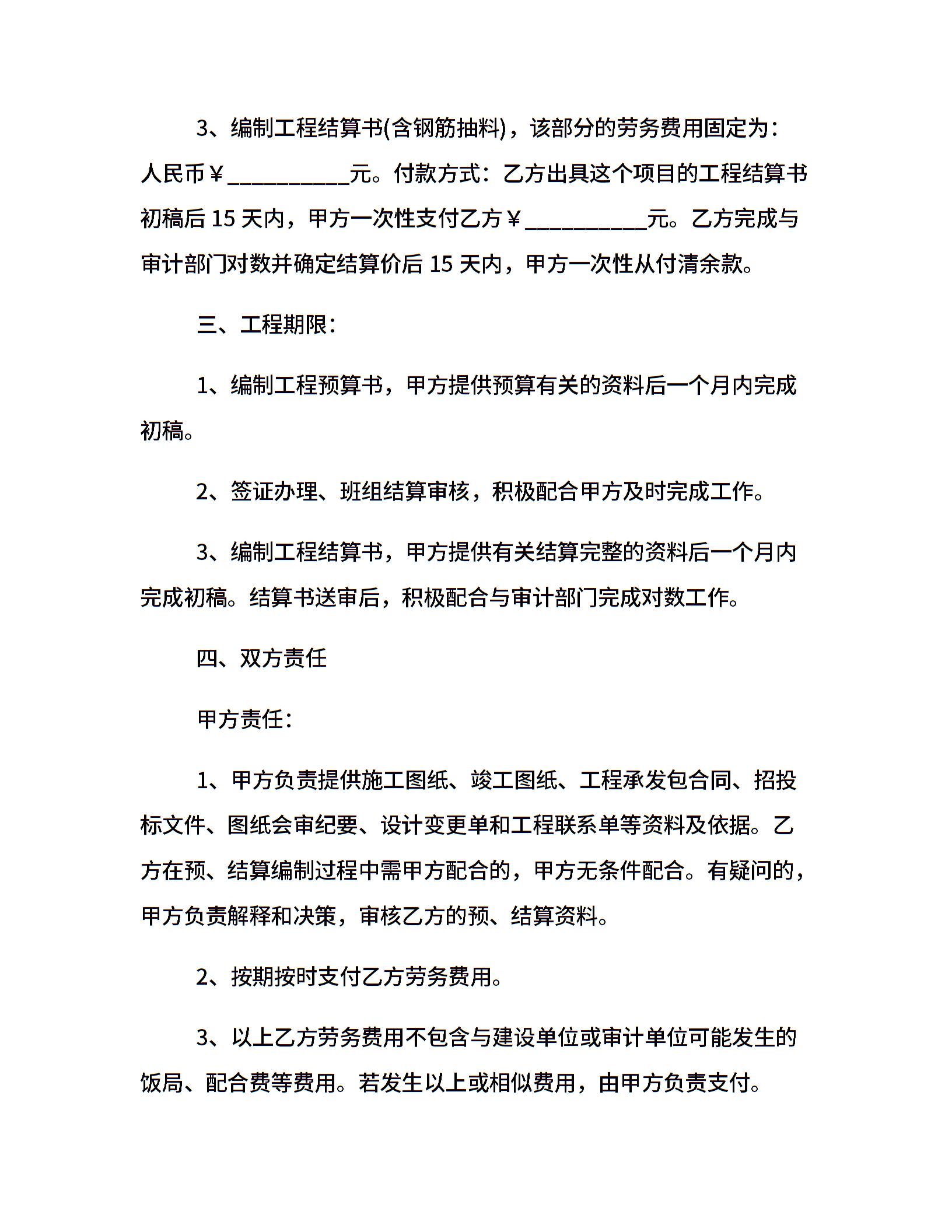 3、编制工程结算书(含钢筋抽料)，该部分的劳务费用固定为：人民币￥__________元。付款方式：乙方出具这个项目的工程结算书初稿后 15 天内，甲方一次性支付乙方￥__________元。乙方完成与审计部门对数并确定结算价后 15 天内，甲方一次性从付清余款。

三、工程期限：

1、编制工程预算书，甲方提供预算有关的资料后一个月内完成初稿。

2、签证办理、班组结算审核，积极配合甲方及时完成工作。

3、编制工程结算书，甲方提供有关结算完整的资料后一个月内完成初稿。结算书送审后，积极配合与审计部门完成对数工作。

四、双方责任

甲方责任：

1、甲方负责提供施工图纸、竣工图纸、工程承发包合同、招投标文件、图纸会审纪要、设计变更单和工程联系单等资料及依据。乙方在预、结算编制过程中需甲方配合的，甲方无条件配合。有疑问的，甲方负责解释和决策，审核乙方的预、结算资料。

2、按期按时支付乙方劳务费用。

3、以上乙方劳务费用不包含与建设单位或审计单位可能发生的饭局、配合费等费用。若发生以上或相似费用，由甲方负责支付。